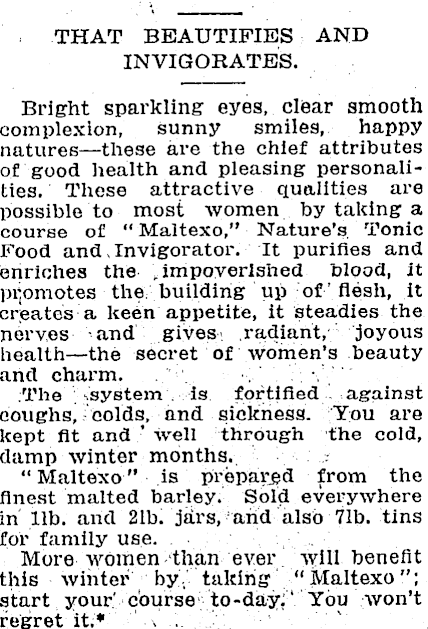 THAT BEAUTIFIES AND INVIGORATES.

Bright sparkling eyes, clear smooth complexion, sunny smiles, happy natures—these are the chief attributes of good health and pleasing personalities. These attractive qualities are possible to most women by taking a course of "Maltexo," Nature's Tonic Food and Invigorator. It purifies and enriches the impoverished blood, it promotes the building up of flesh, it creates a keen appetite, it steadies the nerves and gives radiant, joyous health—the secret of women's beauty and charm.

The system is fortified against coughs, colds, and sickness. You are kept fit and well through the cold, damp winter months.

"Maltexo" is prepared from the finest malted barley. Sold everywhere in 1lb. and 2lb. jars, and also 7lb. tins for family use.

More women than ever will benefit this winter by taking "Maltexo"; start your course to-day. You won't regret it.*